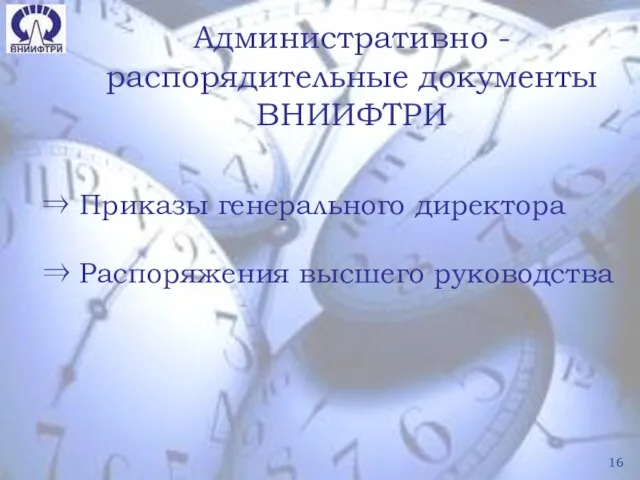 ВНИИФТРИ

Административно - распорядительные документы ВНИИФТРИ

⇒ Приказы генерального директора

⇒ Распоряжения высшего руководства

16